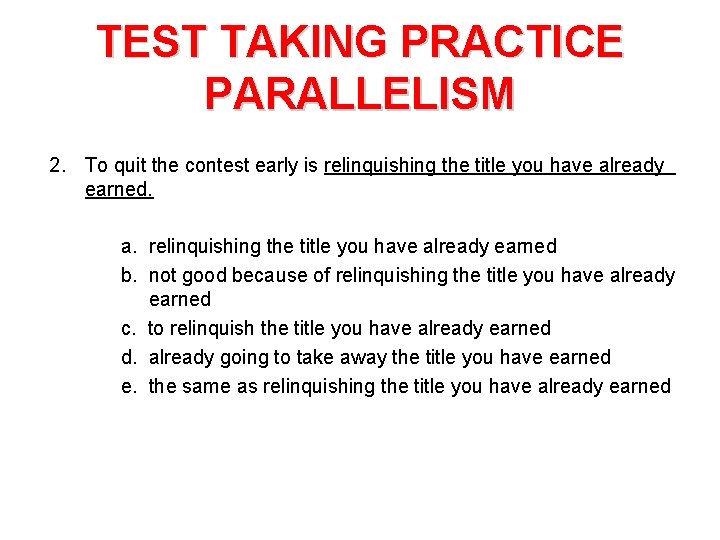 TEST TAKING PRACTICE
PARALLELISM

2. To quit the contest early is relinquishing the title you have already earned.

a. relinquishing the title you have already earned
b. not good because of relinquishing the title you have already earned
c. to relinquish the title you have already earned
d. already going to take away the title you have earned
e. the same as relinquishing the title you have already earned